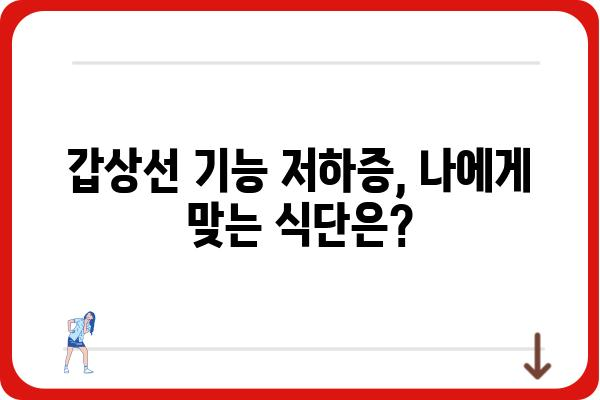 갑상선 기능 저하증, 나에게 맞는 식단은?